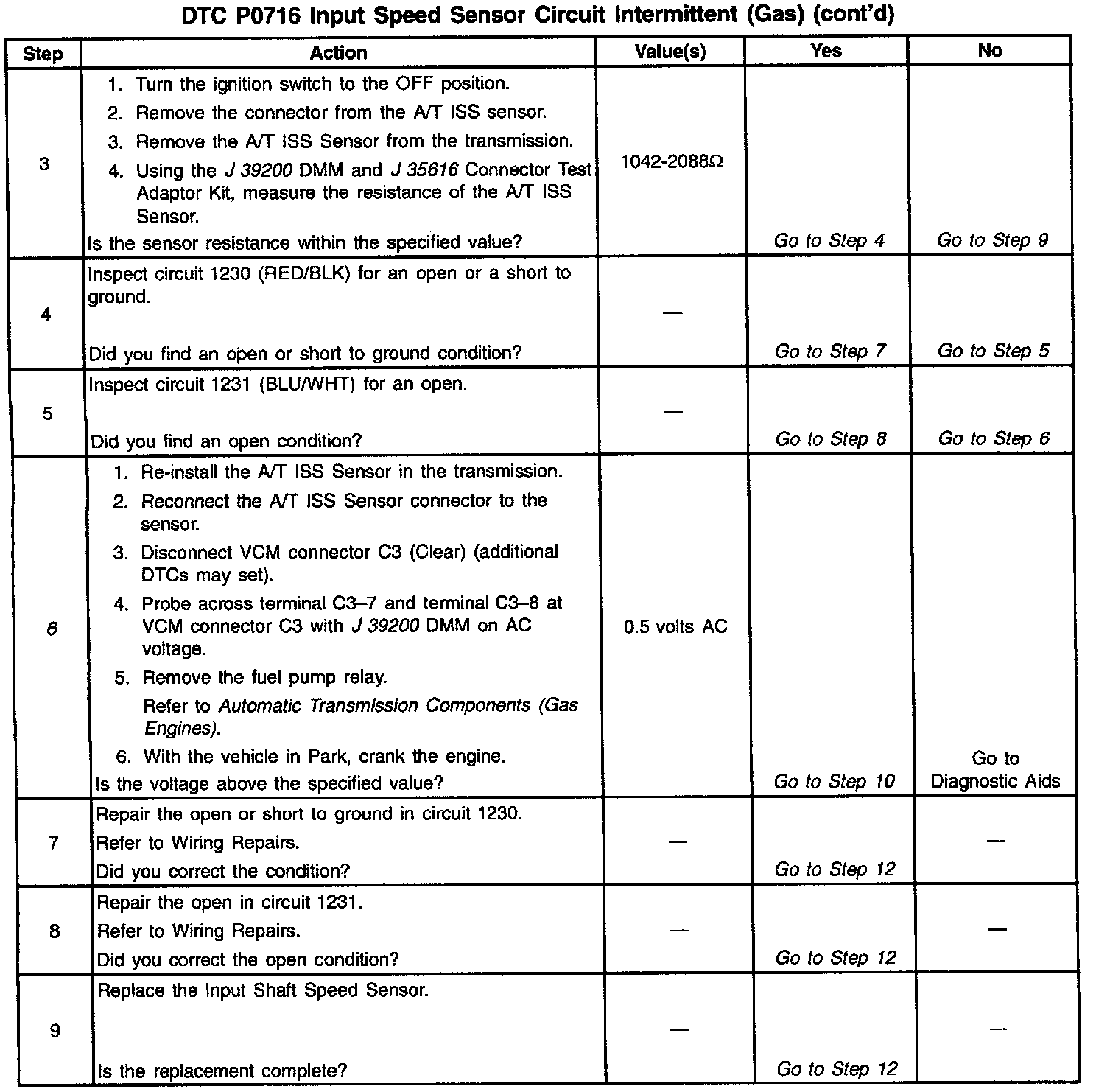 DTC P0716 Input Speed Sensor Circuit Intermittent (Gas) (cont'd)

| Step | Action | Value(s) | Yes | No |
|---|---|---|---|---|
| 3 | 1. Turn the ignition switch to the OFF position. 2. Remove the connector from the A/T ISS sensor. 3. Remove the A/T ISS Sensor from the transmission. 4. Using the J 39200 DMM and J 35616 Connector Test Adaptor Kit, measure the resistance of the A/T ISS Sensor. Is the sensor resistance within the specified value? | 1042-2088Ω | Go to Step 4 | Go to Step 9 |
| 4 | Inspect circuit 1230 (RED/BLK) for an open or a short to ground. Did you find an open or short to ground condition? | — | Go to Step 7 | Go to Step 5 |
| 5 | Inspect circuit 1231 (BLU/WHT) for an open. Did you find an open condition? | — | Go to Step 8 | Go to Step 6 |
| 6 | 1. Re-install the A/T ISS Sensor in the transmission. 2. Reconnect the A/T ISS Sensor connector to the sensor. 3. Disconnect VCM connector C3 (Clear) (additional DTCs may set). 4. Probe across terminal C3–7 and terminal C3–8 at VCM connector C3 with J 39200 DMM on AC voltage. 5. Remove the fuel pump relay. Refer to Automatic Transmission Components (Gas Engines). 6. With the vehicle in Park, crank the engine. Is the voltage above the specified value? | 0.5 volts AC | Go to Step 10 | Go to Diagnostic Aids |
| 7 | Repair the open or short to ground in circuit 1230. Refer to Wiring Repairs. Did you correct the condition? | — | Go to Step 12 | — |
| 8 | Repair the open in circuit 1231. Refer to Wiring Repairs. Did you correct the open condition? | — | Go to Step 12 | — |
| 9 | Replace the Input Shaft Speed Sensor. Is the replacement complete? | — | Go to Step 12 | — |